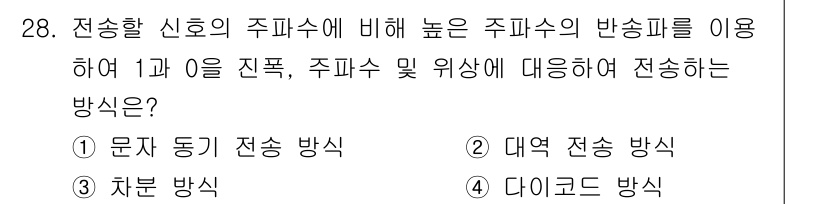 28. 전송할 신호의 주파수에 비해 높은 주파수의 반송파를 이용하여 1과 0을 진폭, 주파수 및 위상에 대응하여 전송하는 방식은?

① 문자 동기 전송 방식
② 대역 전송 방식
③ 차분 방식
④ 다이코드 방식